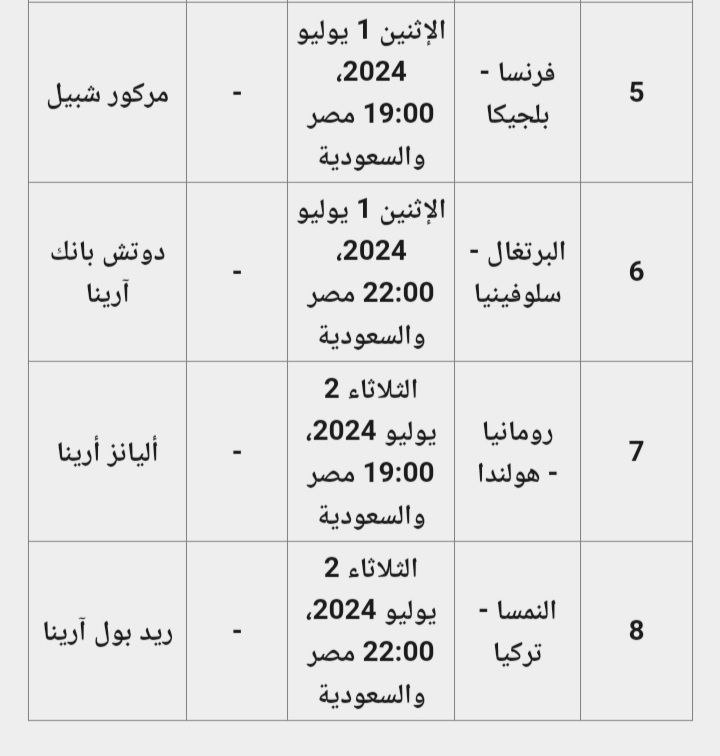 | 5 | فرنسا - بلجيكا | الإثنين 1 يوليو 2024، 19:00 مصر والسعودية | - | مركور شبيل |
|---|---|---|---|---|
| 6 | البرتغال - سلوفينيا | الإثنين 1 يوليو 2024، 22:00 مصر والسعودية | - | دوتش بانك آرينا |
| 7 | رومانيا - هولندا | الثلاثاء 2 يوليو 2024، 19:00 مصر والسعودية | - | أليانز أرينا |
| 8 | النمسا - تركيا | الثلاثاء 2 يوليو 2024، 22:00 مصر والسعودية | - | ريد بول آرينا |